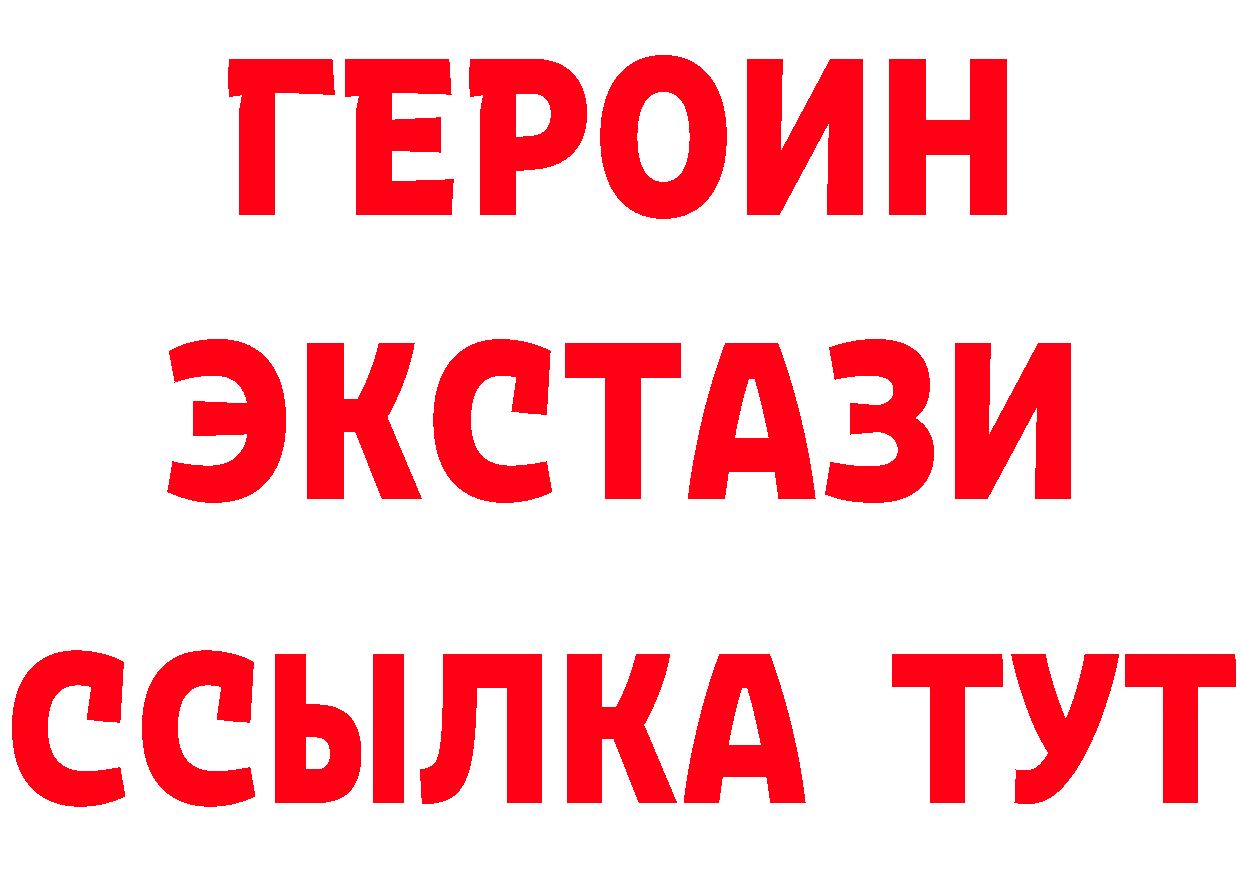 ГЕРОИН ЭКСТАЗИ ССЫЛКА ТУТ